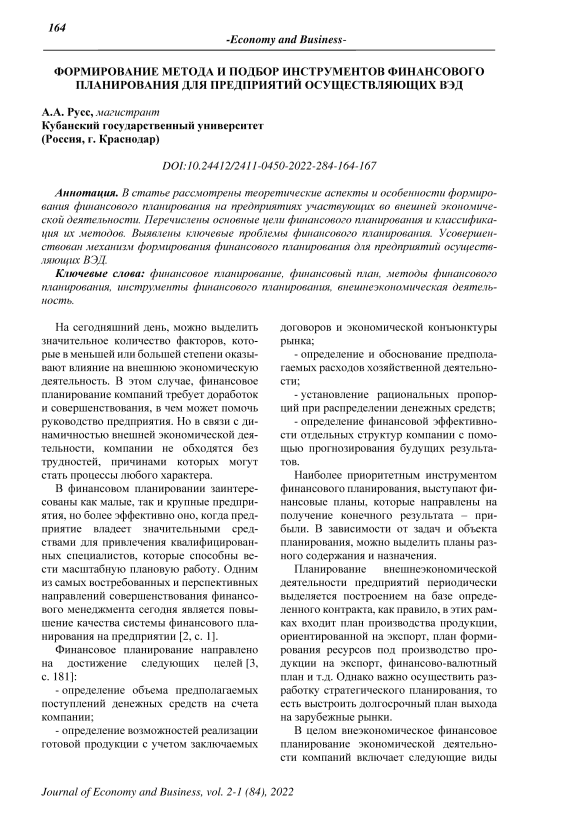 164

-Economy and Business-

ФОРМИРОВАНИЕ МЕТОДА И ПОДБОР ИНСТРУМЕНТОВ ФИНАНСОВОГО ПЛАНИРОВАНИЯ ДЛЯ ПРЕДПРИЯТИЙ ОСУЩЕСТВЛЯЮЩИХ ВЭД

А.А. Русс, магистрант
Кубанский государственный университет
(Россия, г. Краснодар)

DOI:10.24412/2411-0450-2022-284-164-167

Аннотация. В статье рассмотрены теоретические аспекты и особенности формирования финансового планирования на предприятиях участвующих во внешней экономической деятельности. Перечислены основные цели финансового планирования и классификация их методов. Выявлены ключевые проблемы финансового планирования. Усовершенствован механизм формирования финансового планирования для предприятий осуществляющих ВЭД.

Ключевые слова: финансовое планирование, финансовый план, методы финансового планирования, инструменты финансового планирования, внешнеэкономическая деятельность.

На сегодняшний день, можно выделить значительное количество факторов, которые в меньшей или большей степени оказывают влияние на внешнюю экономическую деятельность. В этом случае, финансовое планирование компаний требует доработок и совершенствования, в чем может помочь руководство предприятия. Но в связи с динамичностью внешней экономической деятельности, компании не обходятся без трудностей, причинами которых могут стать процессы любого характера.

В финансовом планировании заинтересованы как малые, так и крупные предприятия, но более эффективно оно, когда предприятие владеет значительными средствами для привлечения квалифицированных специалистов, которые способны вести масштабную плановую работу. Одним из самых востребованных и перспективных направлений совершенствования финансового менеджмента сегодня является повышение качества системы финансового планирования на предприятии [2, с. 1].

Финансовое планирование направлено на достижение следующих целей [3, с. 181]:

- определение объема предполагаемых поступлений денежных средств на счета компании;

- определение возможностей реализации готовой продукции с учетом заключаемых договоров и экономической конъюнктуры рынка;

- определение и обоснование предполагаемых расходов хозяйственной деятельности;

- установление рациональных пропорций при распределении денежных средств;

- определение финансовой эффективности отдельных структур компании с помощью прогнозирования будущих результатов.

Наиболее приоритетным инструментом финансового планирования, выступают финансовые планы, которые направлены на получение конечного результата – прибыли. В зависимости от задач и объекта планирования, можно выделить планы разного содержания и назначения.

Планирование внешнеэкономической деятельности предприятий периодически выделяется построением на базе определенного контракта, как правило, в этих рамках входит план производства продукции, ориентированной на экспорт, план формирования ресурсов под производство продукции на экспорт, финансово-валютный план и т.д. Однако важно осуществить разработку стратегического планирования, то есть выстроить долгосрочный план выхода на зарубежные рынки.

В целом внеэкономическое финансовое планирование экономической деятельности компаний включает следующие виды

Journal of Economy and Business, vol. 2-1 (84), 2022